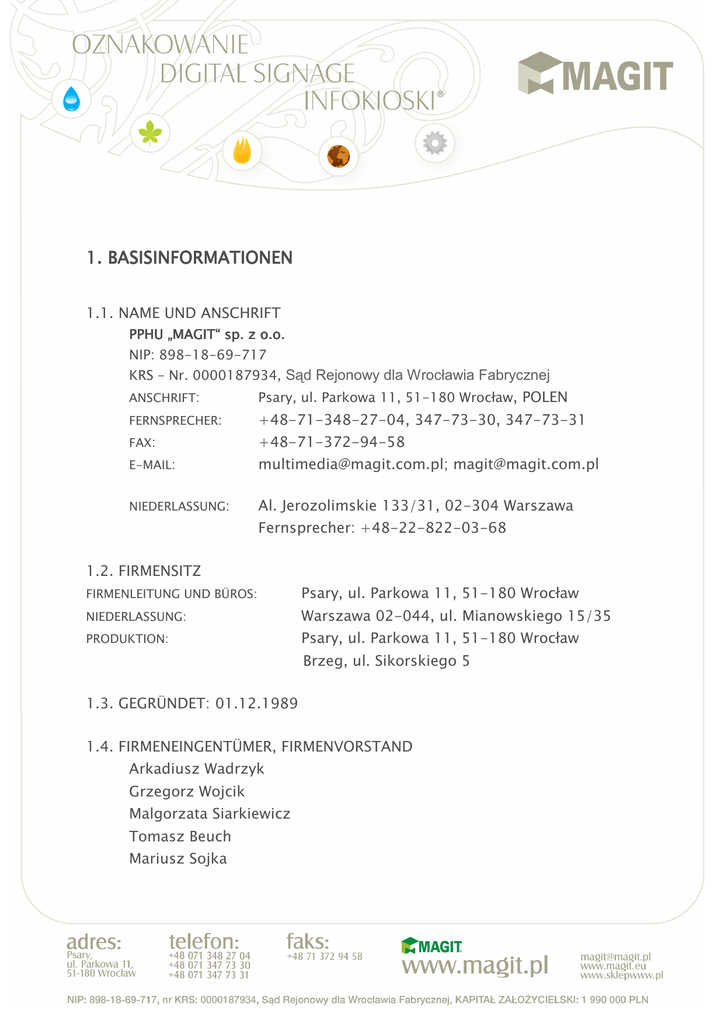 OZNAKOWANIE
DIGITAL SIGNAGE
INFOKIOSKI®

MAGIT

1. BASISINFORMATIONEN

1.1. NAME UND ANSCHRIFT
PPHU „MAGIT“ sp. z o.o.
NIP: 898-18-69-717
KRS - Nr. 0000187934, Sąd Rejonowy dla Wrocławia Fabrycznej
ANSCHRIFT: Psary, ul. Parkowa 11, 51-180 Wrocław, POLEN
FERNSPRECHER: +48-71-348-27-04, 347-73-30, 347-73-31
FAX: +48-71-372-94-58
E-MAIL: multimedia@magit.com.pl; magit@magit.com.pl

NIEDERLASSUNG: Al. Jerozolimskie 133/31, 02-304 Warszawa
Fernsprecher: +48-22-822-03-68

1.2. FIRMENSITZ
FIRMENLEITUNG UND BÜROS: Psary, ul. Parkowa 11, 51-180 Wrocław
NIEDERLASSUNG: Warszawa 02-044, ul. Mianowskiego 15/35
PRODUKTION: Psary, ul. Parkowa 11, 51-180 Wrocław
Brzeg, ul. Sikorskiego 5

1.3. GEGRÜNDET: 01.12.1989

1.4. FIRMENEINGENTÜMER, FIRMENVORSTAND
Arkadiusz Wadrzyk
Grzegorz Wojcik
Malgorzata Siarkiewicz
Tomasz Beuch
Mariusz Sojka

adres:
Psary,
ul. Parkowa 11,
51-180 Wrocław

telefon:
+48 071 348 27 04
+48 071 347 73 30
+48 071 347 73 31

faks:
+48 71 372 94 58

MAGIT
www.magit.pl

magit@magit.pl
www.magit.eu
www.sklepwww.pl

NIP: 898-18-69-717, nr KRS: 0000187934, Sąd Rejonowy dla Wrocławia Fabrycznej, KAPITAŁ ZAŁOŻYCIELSKI: 1 990 000 PLN